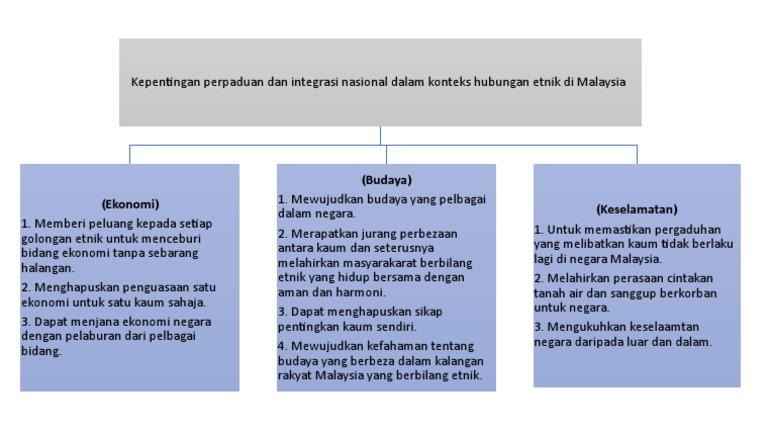 Kepentingan perpaduan dan integrasi nasional dalam konteks hubungan etnik di Malaysia

(Ekonomi)

1. Memberi peluang kepada setiap golongan etnik untuk menceburi bidang ekonomi tanpa sebarang halangan.

2. Menghapuskan penguasaan satu ekonomi untuk satu kaum sahaja.

3. Dapat menjana ekonomi negara dengan pelaburan dari pelbagai bidang.

(Budaya)

1. Mewujudkan budaya yang pelbagai dalam negara.

2. Merapatkan jurang perbezaan antara kaum dan seterusnya melahirkan masyarakarat berbilang etnik yang hidup bersama dengan aman dan harmoni.

3. Dapat menghapuskan sikap pentingkan kaum sendiri.

4. Mewujudkan kefahaman tentang budaya yang berbeza dalam kalangan rakyat Malaysia yang berbilang etnik.

(Keselamatan)

1. Untuk memastikan pergaduhan yang melibatkan kaum tidak berlaku lagi di negara Malaysia.

2. Melahirkan perasaan cintakan tanah air dan sanggup berkorban untuk negara.

3. Mengukuhkan keselaamtan negara daripada luar dan dalam.